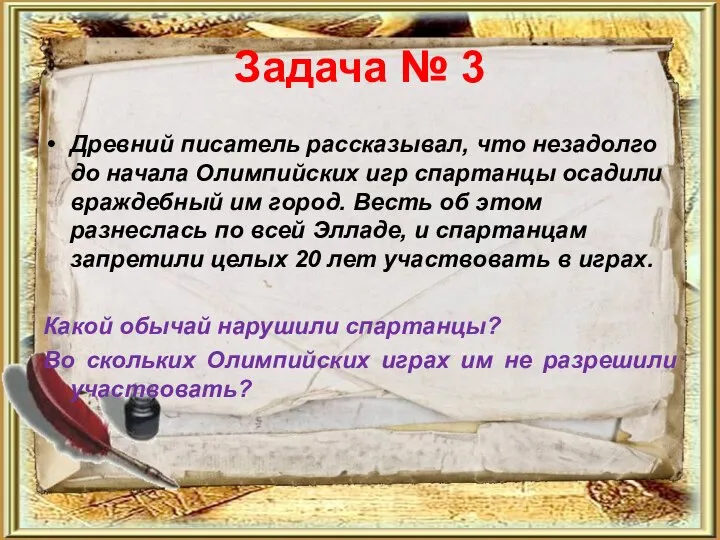 Задача № 3

• Древний писатель рассказывал, что незадолго до начала Олимпийских игр спартанцы осадили враждебный им город. Весть об этом разнеслась по всей Элладе, и спартанцам запретили целых 20 лет участвовать в играх.

Какой обычай нарушили спартанцы?

Во скольких Олимпийских играх им не разрешили участвовать?